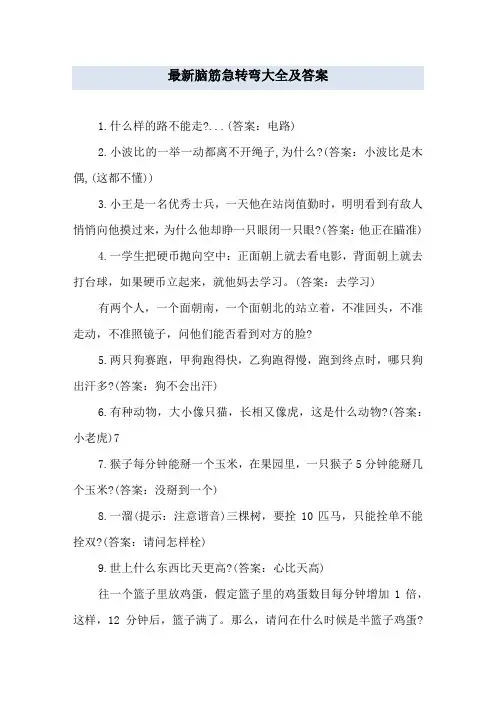 最新脑筋急转弯大全及答案

1.什么样的路不能走?...(答案：电路)

2.小波比的一举一动都离不开绳子,为什么?(答案：小波比是木偶,(这都不懂))

3.小王是一名优秀士兵，一天他在站岗值勤时，明明看到有敌人悄悄向他摸过来，为什么他却睁一只眼闭一只眼?(答案：他正在瞄准)

4.一学生把硬币抛向空中：正面朝上就去看电影，背面朝上就去打台球，如果硬币立起来，就他妈去学习。(答案：去学习)

有两个人，一个面朝南，一个面朝北的站立着，不准回头，不准走动，不准照镜子，问他们能否看到对方的脸?

5.两只狗赛跑，甲狗跑得快，乙狗跑得慢，跑到终点时，哪只狗出汗多?(答案：狗不会出汗)

6.有种动物，大小像只猫，长相又像虎，这是什么动物?(答案：小老虎)7

7.猴子每分钟能掰一个玉米，在果园里，一只猴子 5 分钟能掰几个玉米?(答案：没掰到一个)

8.一溜(提示：注意谐音)三棵树，要拴 10 匹马，只能拴单不能拴双?(答案：请问怎样栓)

9.世上什么东西比天更高?(答案：心比天高)

往一个篮子里放鸡蛋，假定篮子里的鸡蛋数目每分钟增加 1 倍，这样，12 分钟后，篮子满了。那么，请问在什么时候是半篮子鸡蛋?